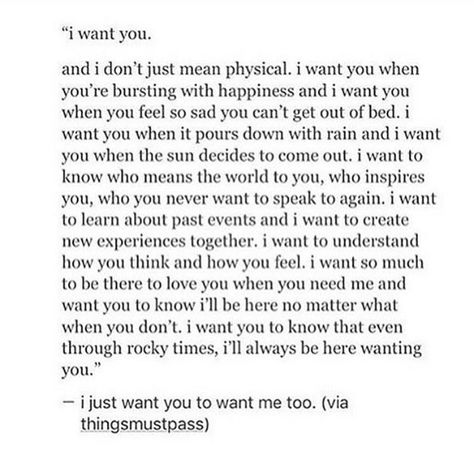 “i want you.

and i don’t just mean physical. i want you when you’re bursting with happiness and i want you when you feel so sad you can’t get out of bed. i want you when it pours down with rain and i want you when the sun decides to come out. i want to know who means the world to you, who inspires you, who you never want to speak to again. i want to learn about past events and i want to create new experiences together. i want to understand how you think and how you feel. i want so much to be there to love you when you need me and want you to know i’ll be here no matter what when you don’t. i want you to know that even through rocky times, i’ll always be here wanting you.”

— i just want you to want me too. (via thingsmustpass)